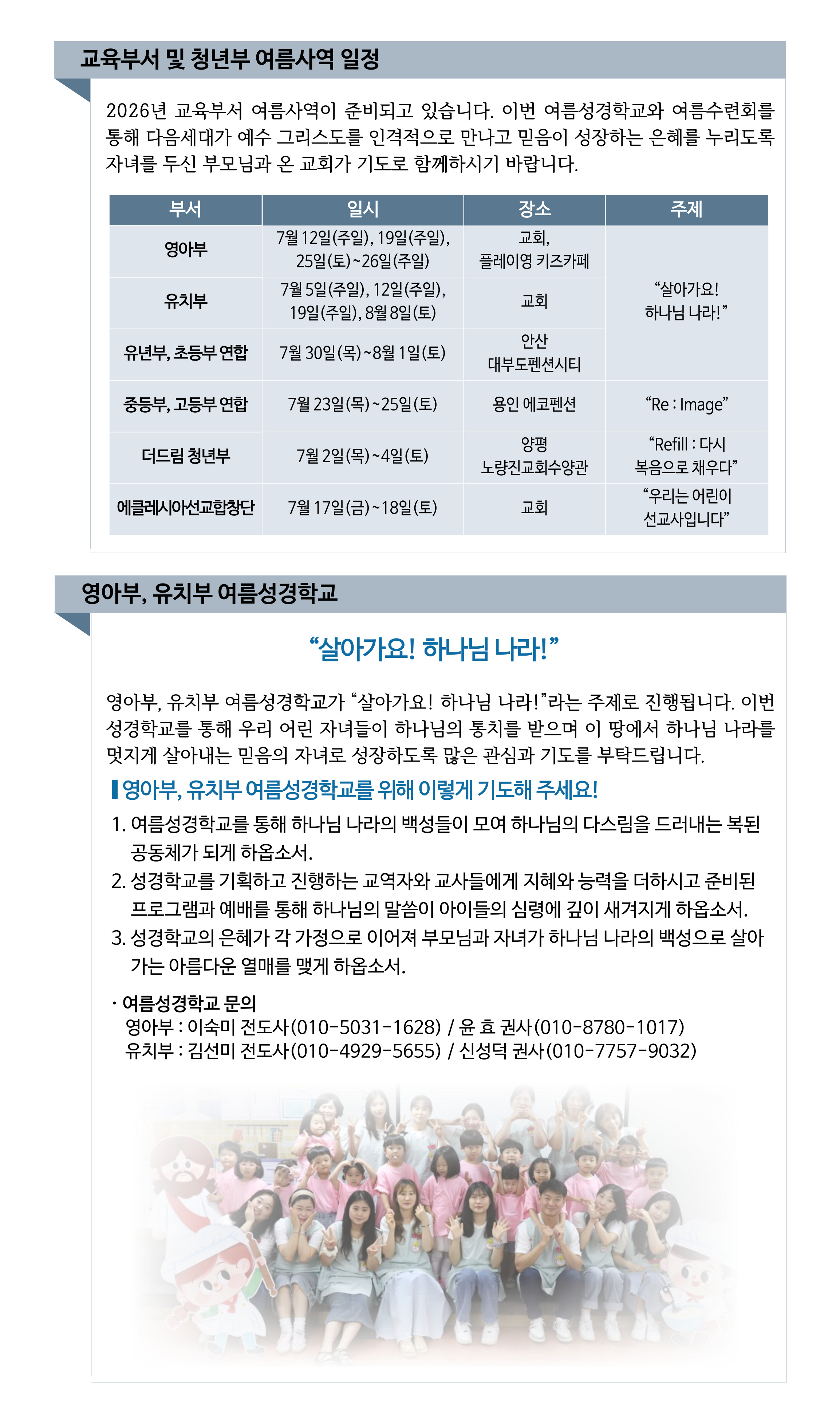 교육부서 및 청년부 여름사역 일정

2026년 교육부서 여름사역이 준비되고 있습니다. 이번 여름성경학교와 여름수련회를 통해 다음세대가 예수 그리스도를 인격적으로 만나고 믿음이 성장하는 은혜를 누리도록 자녀를 두신 부모님과 온 교회가 기도로 함께하시기 바랍니다.

| 부서 | 일시 | 장소 | 주제 |
|---|---|---|---|
| 영아부 | 7월 12일(주일), 19일(주일), 25일(토)~26일(주일) | 교회, 플레이영 키즈카페 | "살아가요! 하나님 나라!" |
| 유치부 | 7월 5일(주일), 12일(주일), 19일(주일), 8월 8일(토) | 교회 | |
| 유년부, 초등부 연합 | 7월 30일(목)~8월 1일(토) | 안산 대부도펜션시티 | |
| 중등부, 고등부 연합 | 7월 23일(목)~25일(토) | 용인 에코펜션 | "Re : Image" |
| 더드림 청년부 | 7월 2일(목)~4일(토) | 양평 노량진교회수양관 | "Refill : 다시 복음으로 채우다" |
| 에클레시아선교합창단 | 7월 17일(금)~18일(토) | 교회 | "우리는 어린이 선교사입니다" |

영아부, 유치부 여름성경학교

"살아가요! 하나님 나라!"

영아부, 유치부 여름성경학교가 "살아가요! 하나님 나라!"라는 주제로 진행됩니다. 이번 성경학교를 통해 우리 어린 자녀들이 하나님의 통치를 받으며 이 땅에서 하나님 나라를 멋지게 살아내는 믿음의 자녀로 성장하도록 많은 관심과 기도를 부탁드립니다.

영아부, 유치부 여름성경학교를 위해 이렇게 기도해 주세요!

1. 여름성경학교를 통해 하나님 나라의 백성들이 모여 하나님의 다스림을 드러내는 복된 공동체가 되게 하옵소서.
2. 성경학교를 기획하고 진행하는 교역자와 교사들에게 지혜와 능력을 더하시고 준비된 프로그램과 예배를 통해 하나님의 말씀이 아이들의 심령에 깊이 새겨지게 하옵소서.
3. 성경학교의 은혜가 각 가정으로 이어져 부모님과 자녀가 하나님 나라의 백성으로 살아가는 아름다운 열매를 맺게 하옵소서.

· 여름성경학교 문의
영아부 : 이숙미 전도사(010-5031-1628) / 윤 효 권사(010-8780-1017)
유치부 : 김선미 전도사(010-4929-5655) / 신성덕 권사(010-7757-9032)